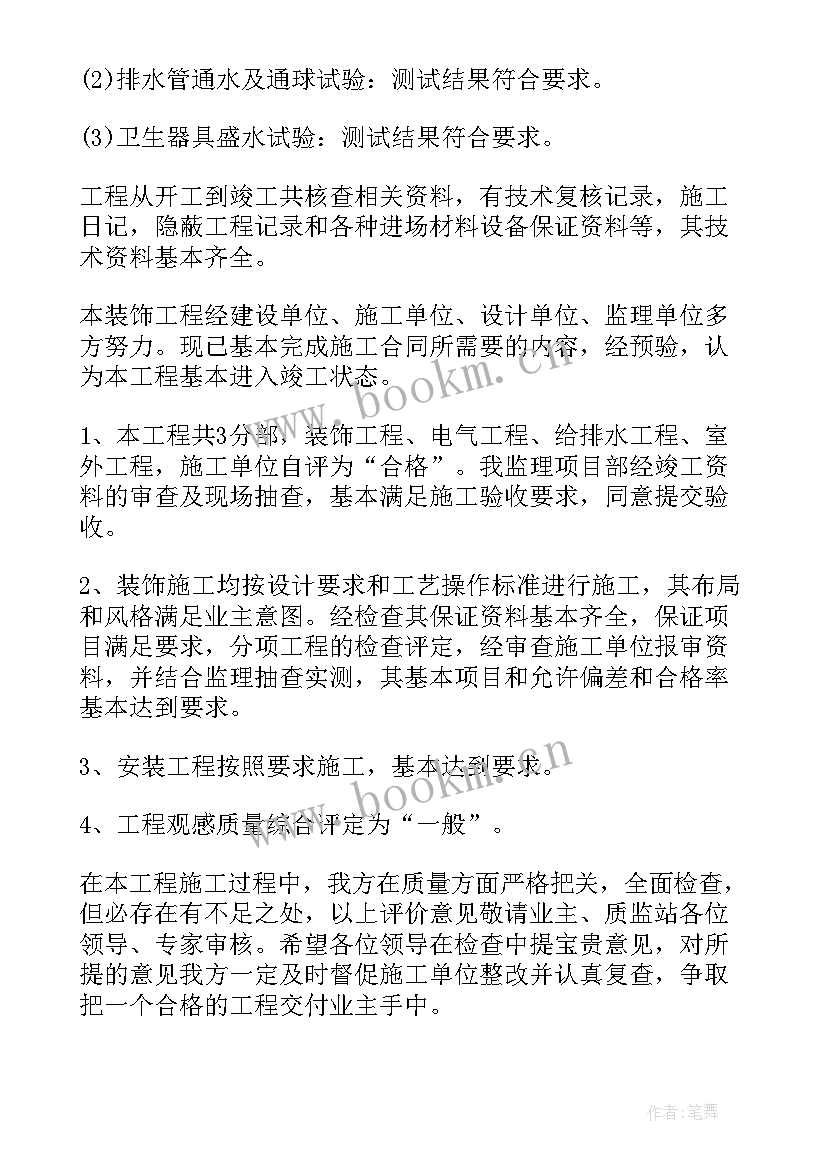 (2)排水管通水及通球试验：测试结果符合要求。

(3)卫生器具盛水试验：测试结果符合要求。

工程从开工到竣工共核查相关资料，有技术复核记录，施工日记，隐蔽工程记录和各种进场材料设备保证资料等，其技术资料基本齐全。

本装饰工程经建设单位、施工单位、设计单位、监理单位多方努力。现已基本完成施工合同所需要的内容，经预验，认为本工程基本进入竣工状态。

1、本工程共3分部，装饰工程、电气工程、给排水工程、室外工程，施工单位自评为“合格”。我监理项目部经竣工资料的审查及现场抽查，基本满足施工验收要求，同意提交验收。

2、装饰施工均按设计要求和工艺操作标准进行施工，其布局和风格满足业主意图。经检查其保证资料基本齐全，保证项目满足要求，分项工程的检查评定，经审查施工单位报审资料，并结合监理抽查实测，其基本项目和允许偏差和合格率基本达到要求。

3、安装工程按照要求施工，基本达到要求。

4、工程观感质量综合评定为“一般”。

在本工程施工过程中，我方在质量方面严格把关，全面检查，但必存在有不足之处，以上评价意见敬请业主、质监站各位领导、专家审核。希望各位领导在检查中提宝贵意见，对所提的意见我方一定及时督促施工单位整改并认真复查，争取把一个合格的工程交付业主手中。

www.bookm.cn

www.bookm.cn

作者:笔舞